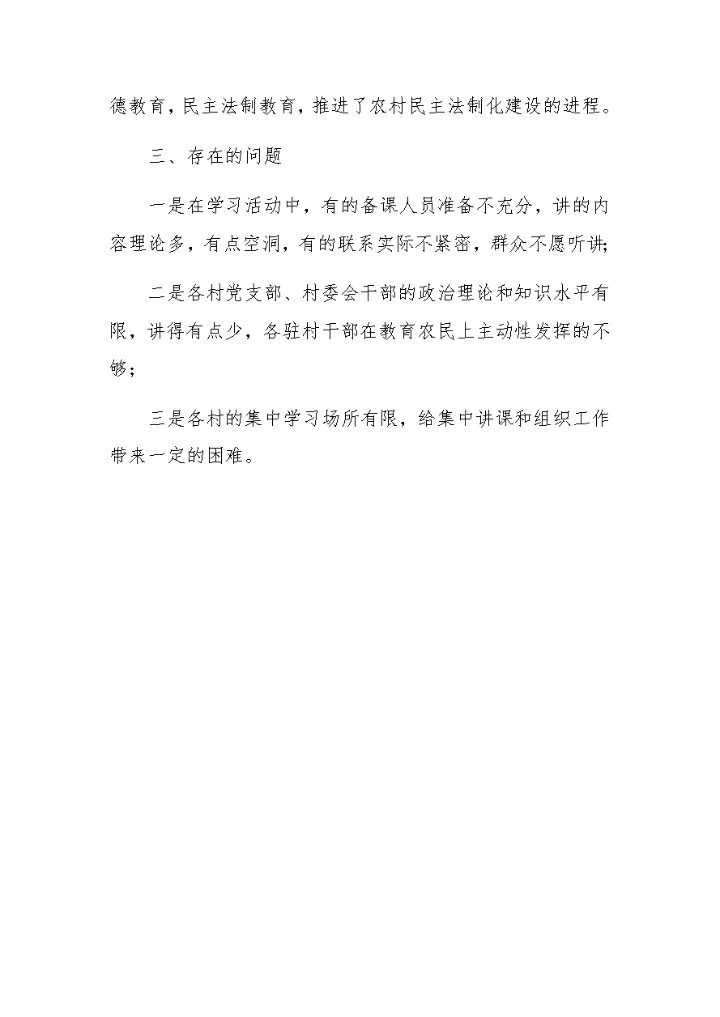 德教育，民主法制教育，推进了农村民主法制化建设的进程。

三、存在的问题

一是在学习活动中，有的备课人员准备不充分，讲的内容理论多，有点空洞，有的联系实际不紧密，群众不愿听讲;

二是各村党支部、村委会干部的政治理论和知识水平有限，讲得有点少，各驻村干部在教育农民上主动性发挥的不够;

三是各村的集中学习场所有限，给集中讲课和组织工作带来一定的困难。